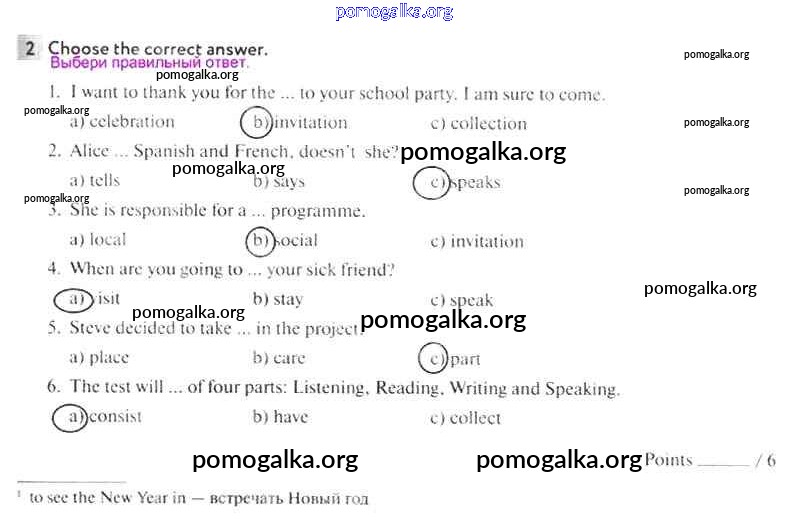 2 Choose the correct answer.
Выбери правильный ответ.

1. I want to thank you for the ... to your school party. I am sure to come.
a) celebration b) invitation c) collection

2. Alice ... Spanish and French, doesn't she?
a) tells b) says c) speaks

3. She is responsible for a ... programme.
a) local b) social c) invitation

4. When are you going to ... your sick friend?
a) visit b) stay c) speak

5. Steve decided to take ... in the project.
a) place b) care c) part

6. The test will ... of four parts: Listening, Reading, Writing and Speaking.
a) consist b) have c) collect

Points ____ / 6

$^{1}$ to see the New Year in — встречать Новый год

pomogalka.org